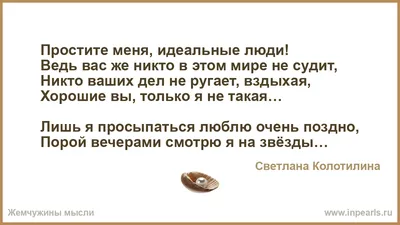 Простите меня, идеальные люди!
Ведь вас же никто в этом мире не судит,
Никто ваших дел не ругает, вздыхая,
Хорошие вы, только я не такая…

Лишь я просыпаться люблю очень поздно,
Порой вечерами смотрю я на звёзды…

Светлана Колотилина

Жемчужины мысли

www.inpearls.ru